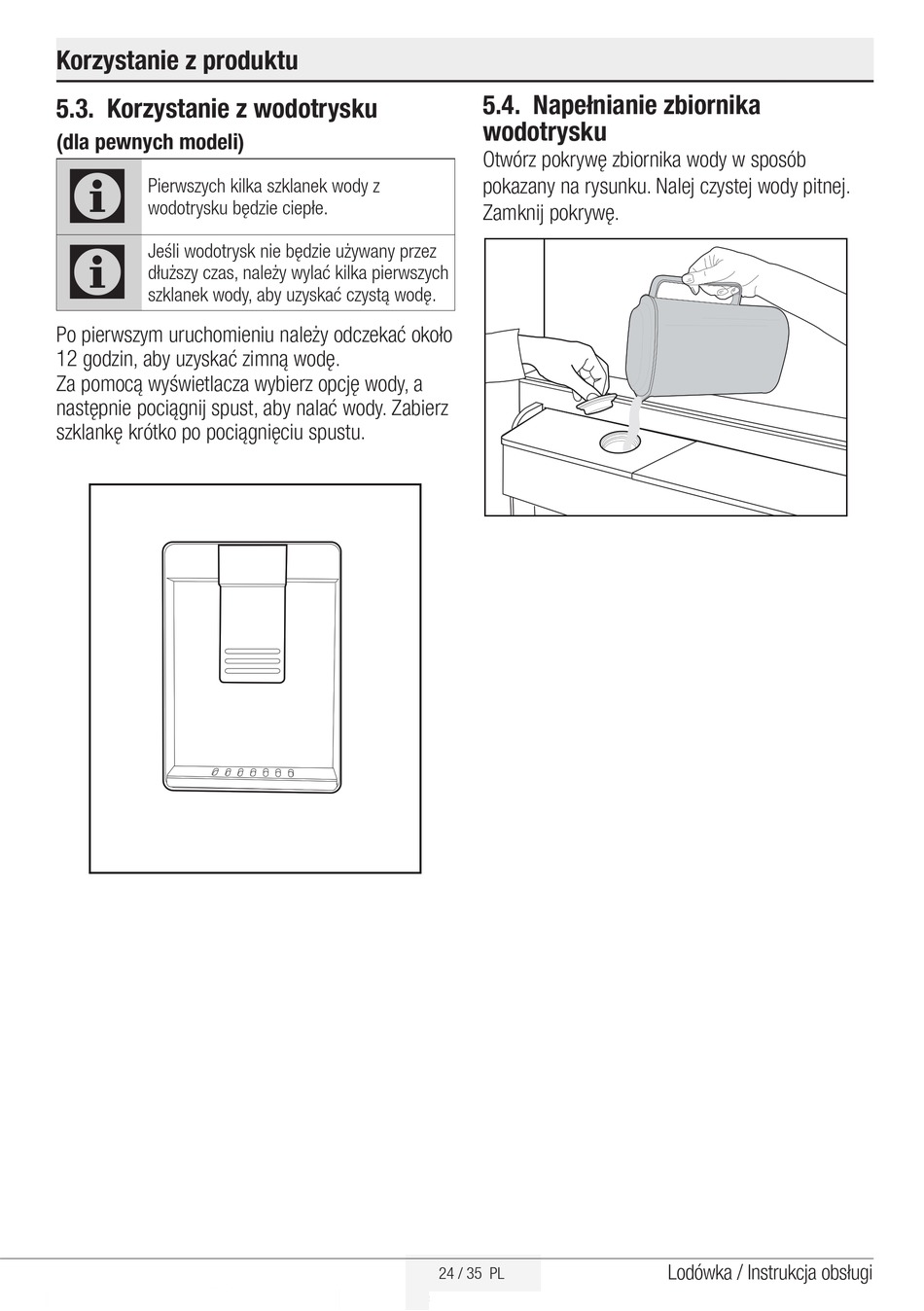 Korzystanie z produktu

5.3. Korzystanie z wodotrysku
(dla pewnych modeli)

Pierwszych kilka szklanek wody z wodotrysku będzie ciepłe.

Jeśli wodotrysk nie będzie używany przez dłuższy czas, należy wylać kilka pierwszych szklanek wody, aby uzyskać czystą wodę.

Po pierwszym uruchomieniu należy odczekać około 12 godzin, aby uzyskać zimną wodę.
Za pomocą wyświetlacza wybierz opcję wody, a następnie pociągnij spust, aby nalać wody. Zabierz szklankę krótko po pociągnięciu spustu.

5.4. Napełnianie zbiornika wodotrysku
Otwórz pokrywę zbiornika wody w sposób pokazany na rysunku. Nalej czystej wody pitnej. Zamknij pokrywę.

24 / 35 PL
Lodówka / Instrukcja obsługi